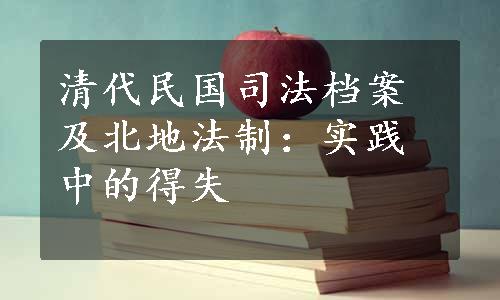 清代民国司法档案及北地法制：实践中的得失